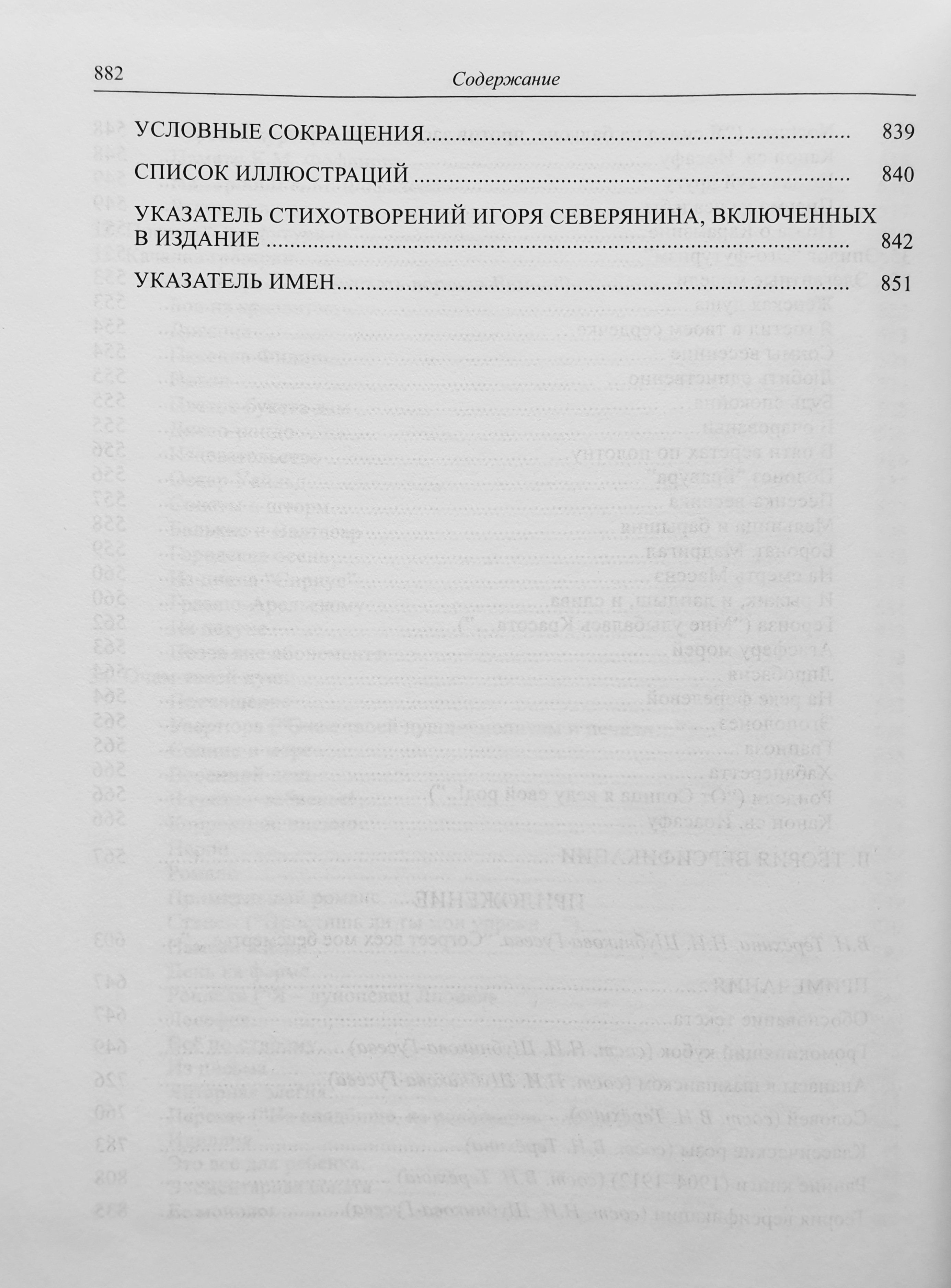 882 Содержание

УСЛОВНЫЕ СОКРАЩЕНИЯ 839

СПИСОК ИЛЛЮСТРАЦИЙ 840

УКАЗАТЕЛЬ СТИХОТВОРЕНИЙ ИГОРЯ СЕВЕРЯНИНА, ВКЛЮЧЕННЫХ В ИЗДАНИЕ 842

УКАЗАТЕЛЬ ИМЕН 851